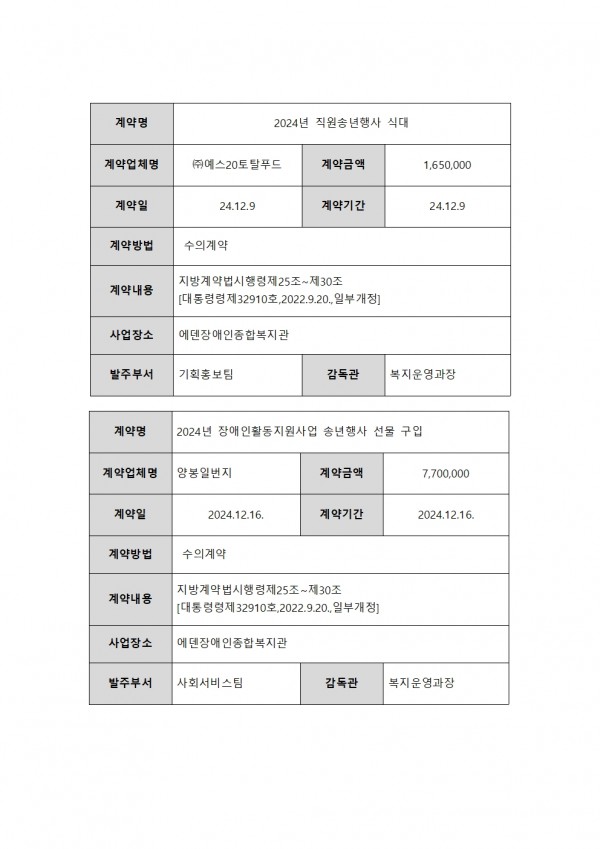 | 계약명 | 2024년 직원송년행사 식대 | | |
|---|---|---|---|
| 계약업체명 | ㈜에스20토탈푸드 | 계약금액 | 1,650,000 |
| 계약일 | 24.12.9 | 계약기간 | 24.12.9 |
| 계약방법 | 수의계약 | | |
| 계약내용 | 지방계약법시행령제25조~제30조 [대통령령제32910호,2022.9.20.,일부개정] | | |
| 사업장소 | 에덴장애인종합복지관 | | |
| 발주부서 | 기획홍보팀 | 감독관 | 복지운영과장 |

| 계약명 | 2024년 장애인활동지원사업 송년행사 선물 구입 | | |
|---|---|---|---|
| 계약업체명 | 양봉일번지 | 계약금액 | 7,700,000 |
| 계약일 | 2024.12.16. | 계약기간 | 2024.12.16. |
| 계약방법 | 수의계약 | | |
| 계약내용 | 지방계약법시행령제25조~제30조 [대통령령제32910호,2022.9.20.,일부개정] | | |
| 사업장소 | 에덴장애인종합복지관 | | |
| 발주부서 | 사회서비스팀 | 감독관 | 복지운영과장 |